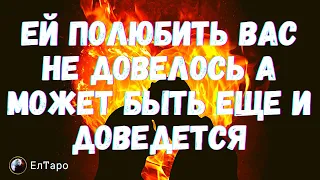 ЕЙ ПОЛЮБИТЬ ВАС НЕ ДОВЕЛОСЬ А МОЖЕТ БЫТЬ ЕЩЕ И ДОВЕДЕТСЯ

ЕлТаро